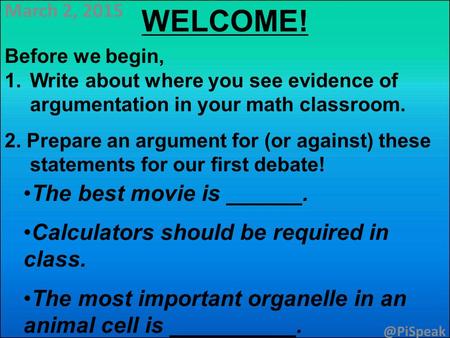 March 2, 2015

WELCOME!

Before we begin,

1. Write about where you see evidence of argumentation in your math classroom.

2. Prepare an argument for (or against) these statements for our first debate!

•The best movie is ______.

•Calculators should be required in class.

•The most important organelle in an animal cell is __________.

@PiSpeak